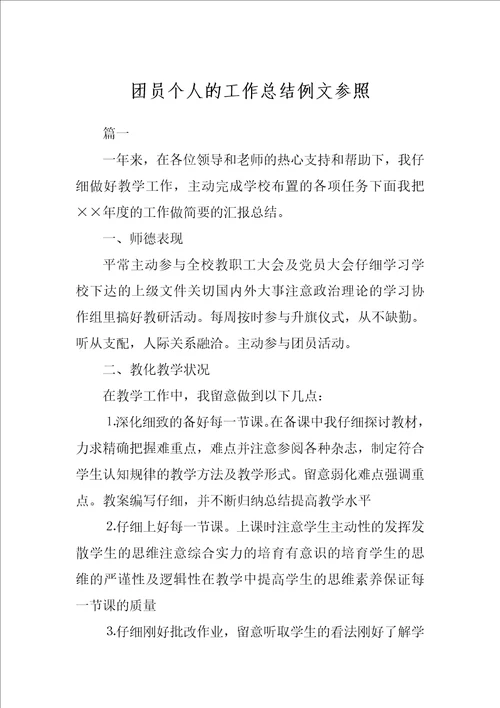 团员个人的工作总结例文参照

篇一

一年来，在各位领导和老师的热心支持和帮助下，我仔细做好教学工作，主动完成学校布置的各项任务下面我把××年度的工作做简要的汇报总结。

一、师德表现

平常主动参与全校教职工大会及党员大会仔细学习学校下达的上级文件关切国内外大事注意政治理论的学习协作组里搞好教研活动。每周按时参与升旗仪式，从不缺勤。听从支配，人际关系融洽。主动参与团员活动。

二、教化教学状况

在教学工作中，我留意做到以下几点：

1.深化细致的备好每一节课。在备课中我仔细探讨教材，力求精确把握难重点，难点并注意参阅各种杂志，制定符合学生认知规律的教学方法及教学形式。留意弱化难点强调重点。教案编写仔细，并不断归纳总结提高教学水平

2.仔细上好每一节课。上课时注意学生主动性的发挥发散学生的思维注意综合实力的培育有意识的培育学生的思维的严谨性及逻辑性在教学中提高学生的思维素养保证每一节课的质量

3.仔细刚好批改作业，留意听取学生的看法刚好了解学